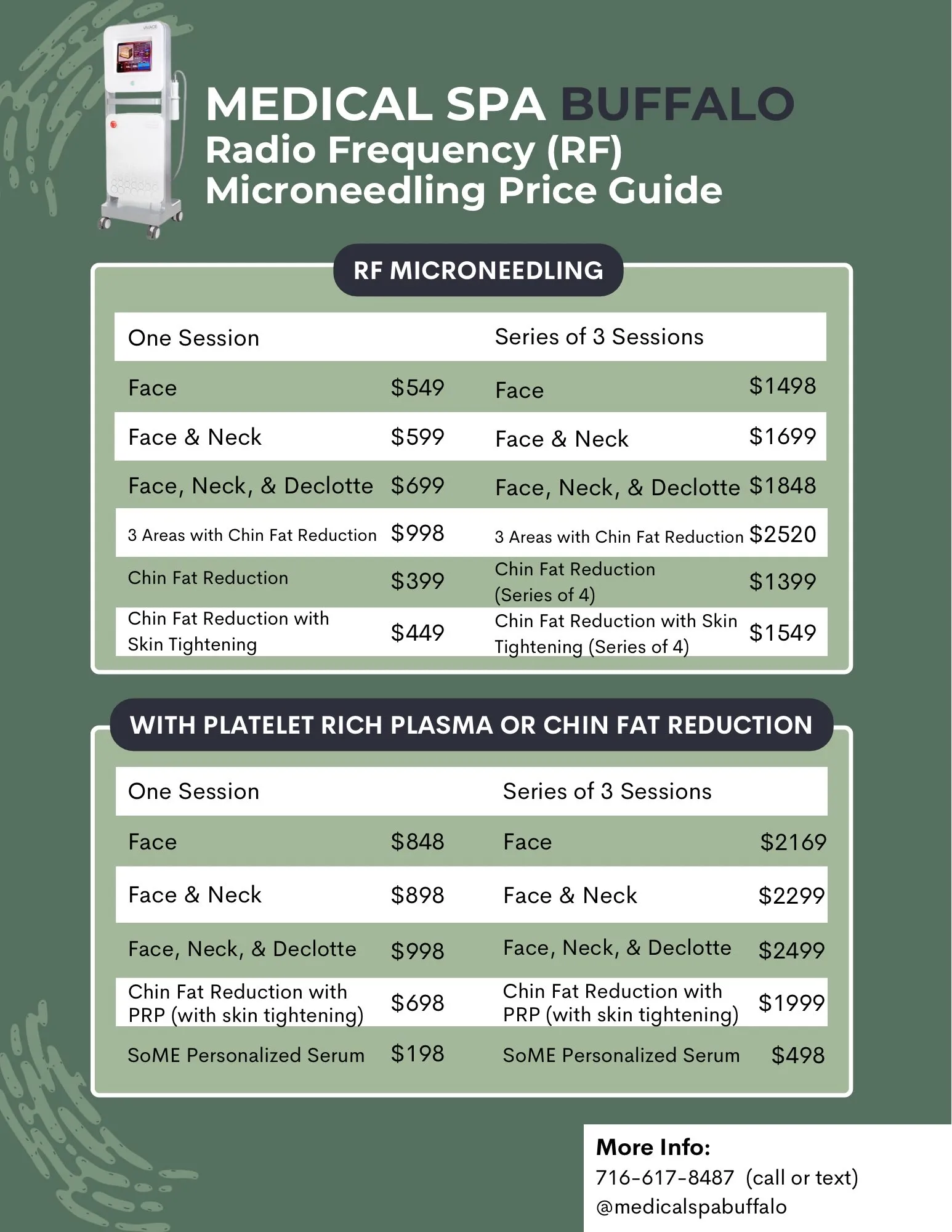 VIVACE

MEDICAL SPA BUFFALO
Radio Frequency (RF) Microneedling Price Guide

RF MICRONEEDLING

| One Session | | Series of 3 Sessions | |
|---|---|---|---|
| Face | \$549 | Face | \$1498 |
| Face & Neck | \$599 | Face & Neck | \$1699 |
| Face, Neck, & Declotte | \$699 | Face, Neck, & Declotte | \$1848 |
| 3 Areas with Chin Fat Reduction | \$998 | 3 Areas with Chin Fat Reduction | \$2520 |
| Chin Fat Reduction | \$399 | Chin Fat Reduction (Series of 4) | \$1399 |
| Chin Fat Reduction with Skin Tightening | \$449 | Chin Fat Reduction with Skin Tightening (Series of 4) | \$1549 |

WITH PLATELET RICH PLASMA OR CHIN FAT REDUCTION

| One Session | | Series of 3 Sessions | |
|---|---|---|---|
| Face | \$848 | Face | \$2169 |
| Face & Neck | \$898 | Face & Neck | \$2299 |
| Face, Neck, & Declotte | \$998 | Face, Neck, & Declotte | \$2499 |
| Chin Fat Reduction with PRP (with skin tightening) | \$698 | Chin Fat Reduction with PRP (with skin tightening) | \$1999 |
| SoME Personalized Serum | \$198 | SoME Personalized Serum | \$498 |

More Info:
716-617-8487 (call or text)
@medicalspabuffalo